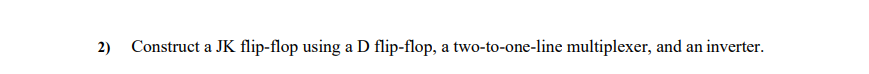 2) Construct a JK flip-flop using a D flip-flop, a two-to-one-line multiplexer, and an inverter.